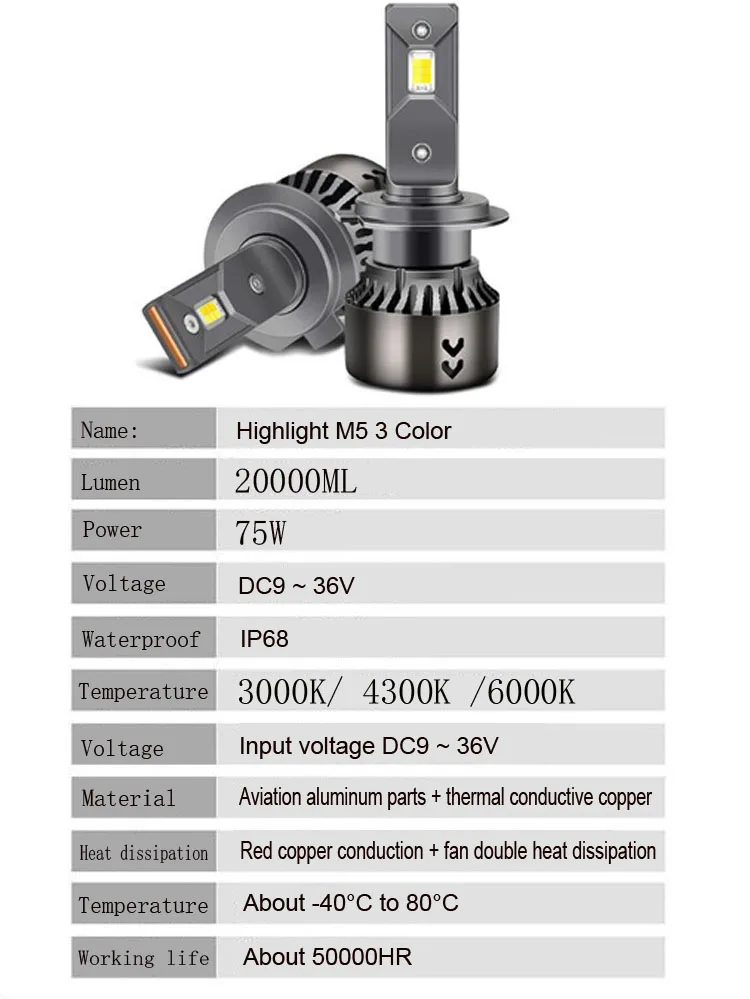 Name: Highlight M5 3 Color

Lumen 20000ML

Power 75W

Voltage DC9 ~ 36V

Waterproof IP68

Temperature 3000K/ 4300K /6000K

Voltage Input voltage DC9 ~ 36V

Material Aviation aluminum parts + thermal conductive copper

Heat dissipation Red copper conduction + fan double heat dissipation

Temperature About -40°C to 80°C

Working life About 50000HR